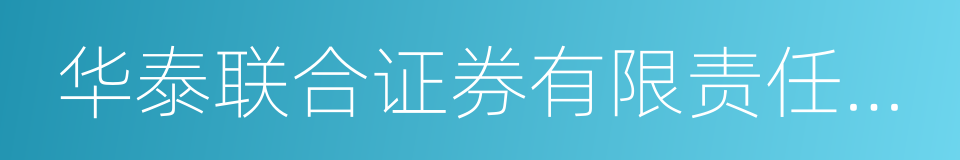 华泰联合证券有限责任...